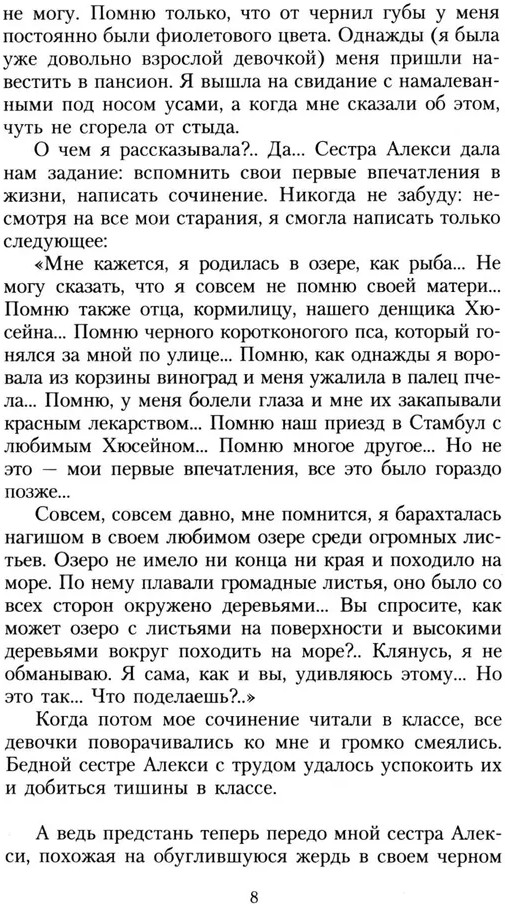 не могу. Помню только, что от чернил губы у меня постоянно были фиолетового цвета. Однажды (я была уже довольно взрослой девочкой) меня пришли навестить в пансион. Я вышла на свидание с намалеванными под носом усами, а когда мне сказали об этом, чуть не сгорела от стыда.

О чем я рассказывала?.. Да... Сестра Алекси дала нам задание: вспомнить свои первые впечатления в жизни, написать сочинение. Никогда не забуду: несмотря на все мои старания, я смогла написать только следующее:

«Мне кажется, я родилась в озере, как рыба... Не могу сказать, что я совсем не помню своей матери... Помню также отца, кормилицу, нашего денщика Хюсейна... Помню черного коротконогого пса, который гонялся за мной по улице... Помню, как однажды я воровала из корзины виноград и меня ужалила в палец пчела... Помню, у меня болели глаза и мне их закапывали красным лекарством... Помню наш приезд в Стамбул с любимым Хюсейном... Помню многое другое... Но не это — мои первые впечатления, все это было гораздо позже...

Совсем, совсем давно, мне помнится, я барахталась нагишом в своем любимом озере среди огромных листьев. Озеро не имело ни конца ни края и походило на море. По нему плавали громадные листья, оно было со всех сторон окружено деревьями... Вы спросите, как может озеро с листьями на поверхности и высокими деревьями вокруг походить на море?.. Клянусь, я не обманываю. Я сама, как и вы, удивляюсь этому... Но это так... Что поделаешь?..»

Когда потом мое сочинение читали в классе, все девочки поворачивались ко мне и громко смеялись. Бедной сестре Алекси с трудом удалось успокоить их и добиться тишины в классе.

А ведь предстань теперь передо мной сестра Алекси, похожая на обуглившуюся жердь в своем черном

8